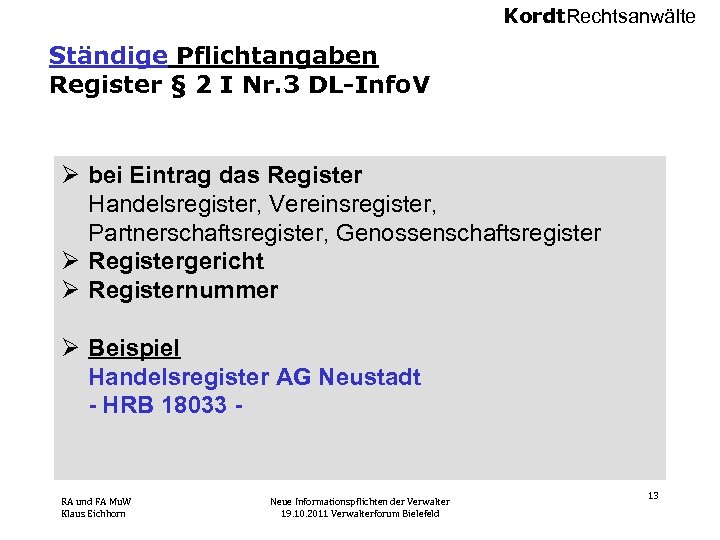 KordtRechtsanwälte

Ständige Pflichtangaben
Register § 2 I Nr.3 DL-InfoV

➢ bei Eintrag das Register
Handelsregister, Vereinsregister, Partnerschaftsregister, Genossenschaftsregister
➢ Registergericht
➢ Registernummer

➢ Beispiel
Handelsregister AG Neustadt
- HRB 18033 -

RA und FA MuW
Klaus Eichhorn

Neue Informationspflichten der Verwalter
19.10.2011 Verwalterforum Bielefeld

13